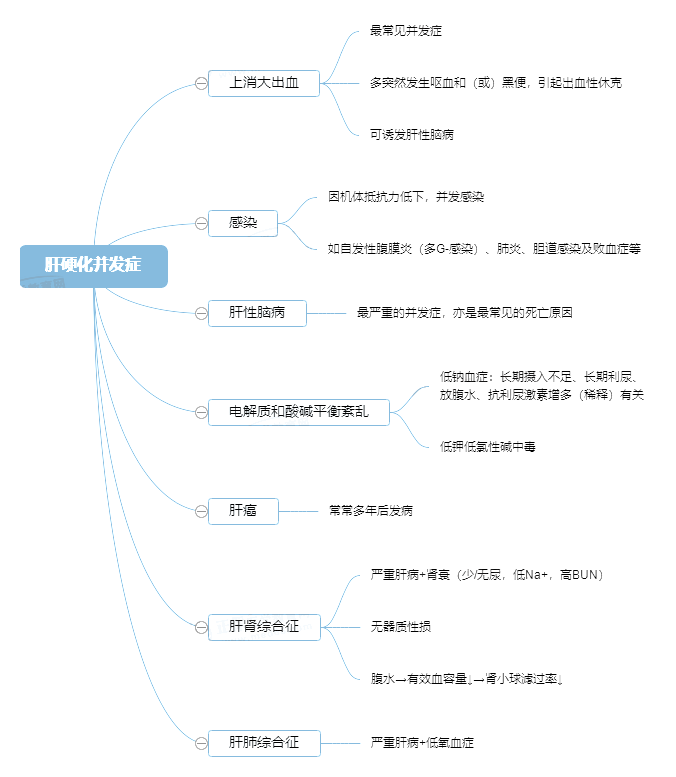 肝硬化并发症

上消大出血
最常见并发症
多突然发生呕血和（或）黑便，引起出血性休克
可诱发肝性脑病

感染
因机体抵抗力低下，并发感染
如自发性腹膜炎（多G-感染）、肺炎、胆道感染及败血症等

肝性脑病
最严重的并发症，亦是最常见的死亡原因

电解质和酸碱平衡紊乱
低钠血症：长期摄入不足、长期利尿、放腹水、抗利尿激素增多（稀释）有关
低钾低氯性碱中毒

肝癌
常常多年后发病

肝肾综合征
严重肝病+肾衰（少/无尿，低Na+，高BUN）
无器质性损
腹水→有效血容量↓→肾小球滤过率↓

肝肺综合征
严重肝病+低氧血症